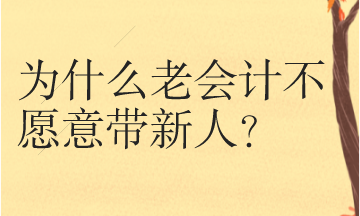 为什么老会计不愿意带新人？